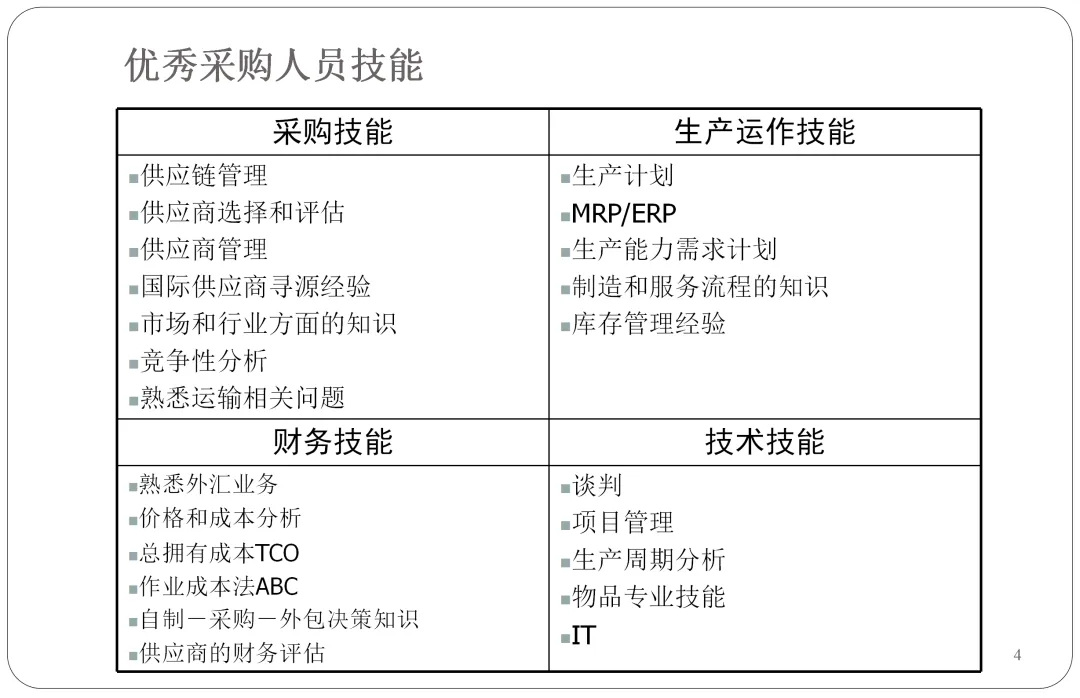 优秀采购人员技能

| 采购技能 | 生产运作技能 |
|---|---|
| ▪供应链管理<br>▪供应商选择和评估<br>▪供应商管理<br>▪国际供应商寻源经验<br>▪市场和行业方面的知识<br>▪竞争性分析<br>▪熟悉运输相关问题 | ▪生产计划<br>▪MRP/ERP<br>▪生产能力需求计划<br>▪制造和服务流程的知识<br>▪库存管理经验 |
| 财务技能 | 技术技能 |
| ▪熟悉外汇业务<br>▪价格和成本分析<br>▪总拥有成本TCO<br>▪作业成本法ABC<br>▪自制－采购－外包决策知识<br>▪供应商的财务评估 | ▪谈判<br>▪项目管理<br>▪生产周期分析<br>▪物品专业技能<br>▪IT |

4